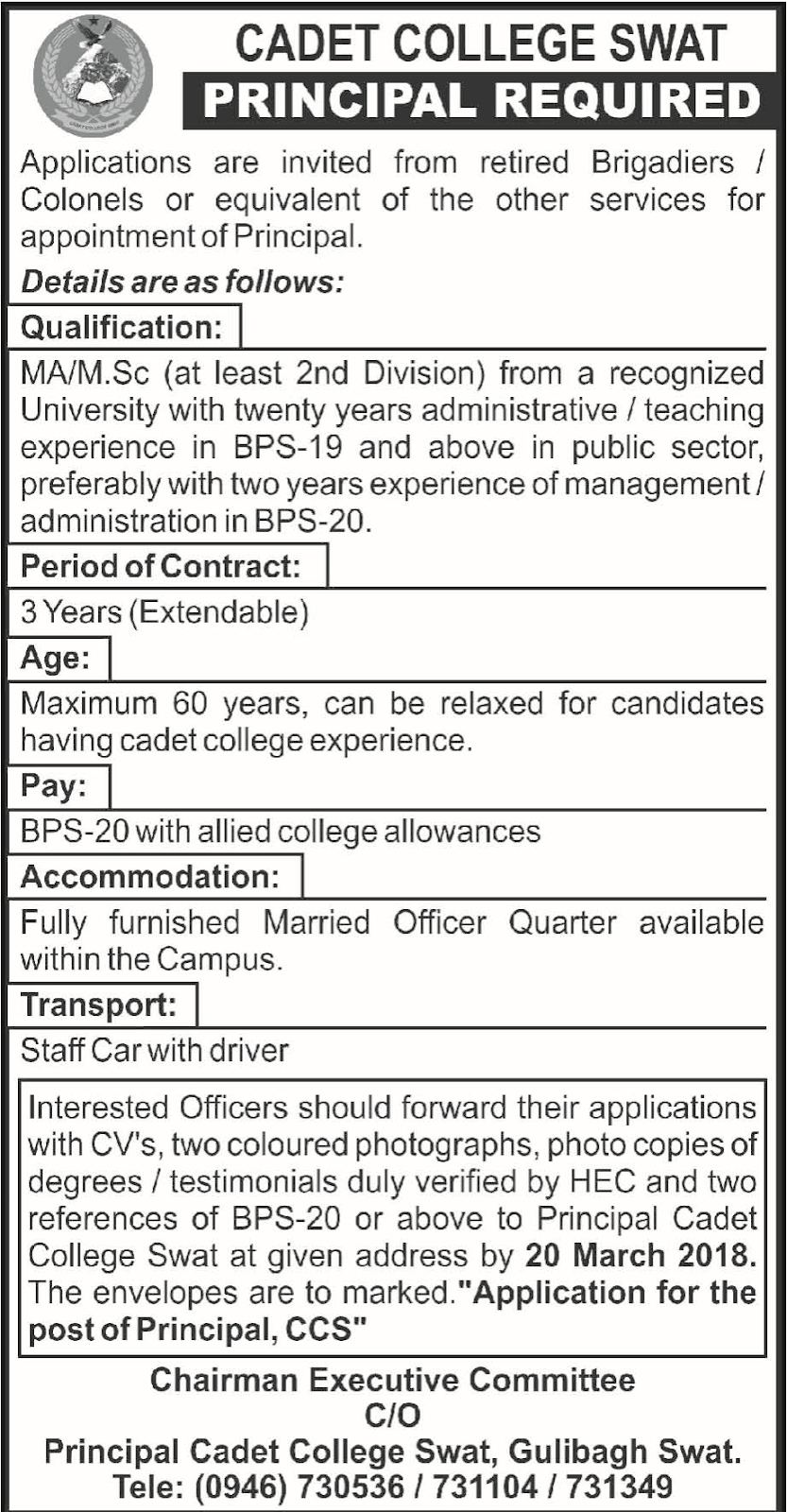 CADET COLLEGE SWAT
PRINCIPAL REQUIRED

Applications are invited from retired Brigadiers / Colonels or equivalent of the other services for appointment of Principal.

Details are as follows:

Qualification:

MA/M.Sc (at least 2nd Division) from a recognized University with twenty years administrative / teaching experience in BPS-19 and above in public sector, preferably with two years experience of management / administration in BPS-20.

Period of Contract:

3 Years (Extendable)

Age:

Maximum 60 years, can be relaxed for candidates having cadet college experience.

Pay:

BPS-20 with allied college allowances

Accommodation:

Fully furnished Married Officer Quarter available within the Campus.

Transport:

Staff Car with driver

Interested Officers should forward their applications with CV's, two coloured photographs, photo copies of degrees / testimonials duly verified by HEC and two references of BPS-20 or above to Principal Cadet College Swat at given address by 20 March 2018. The envelopes are to marked."Application for the post of Principal, CCS"

Chairman Executive Committee
C/O
Principal Cadet College Swat, Gulibagh Swat.
Tele: (0946) 730536 / 731104 / 731349